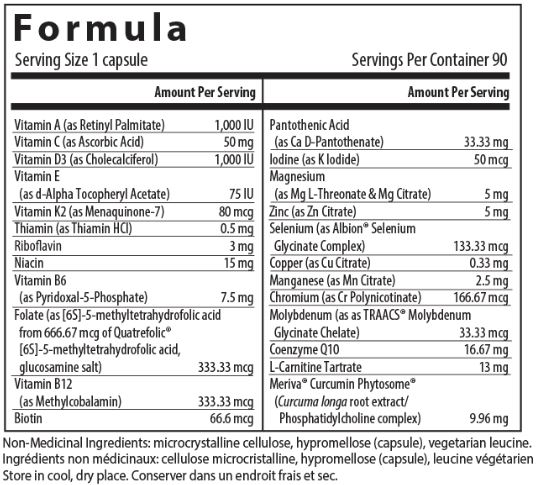 Formula

Serving Size 1 capsule

Servings Per Container 90

| | Amount Per Serving |
|---|---|
| Vitamin A (as Retinyl Palmitate) | 1,000 IU |
| Vitamin C (as Ascorbic Acid) | 50 mg |
| Vitamin D3 (as Cholecalciferol) | 1,000 IU |
| Vitamin E (as d-Alpha Tocopheryl Acetate) | 75 IU |
| Vitamin K2 (as Menaquinone-7) | 80 mcg |
| Thiamin (as Thiamin HCl) | 0.5 mg |
| Riboflavin | 3 mg |
| Niacin | 15 mg |
| Vitamin B6 (as Pyridoxal-5-Phosphate) | 7.5 mg |
| Folate (as [6S]-5-methyltetrahydrofolic acid from 666.67 mcg of Quatrefolic® [6S]-5-methyltetrahydrofolic acid, glucosamine salt) | 333.33 mcg |
| Vitamin B12 (as Methylcobalamin) | 333.33 mcg |
| Biotin | 66.6 mcg |

| | Amount Per Serving |
|---|---|
| Pantothenic Acid (as Ca D-Pantothenate) | 33.33 mg |
| Iodine (as K Iodide) | 50 mcg |
| Magnesium (as Mg L-Threonate & Mg Citrate) | 5 mg |
| Zinc (as Zn Citrate) | 5 mg |
| Selenium (as Albion® Selenium Glycinate Complex) | 133.33 mcg |
| Copper (as Cu Citrate) | 0.33 mg |
| Manganese (as Mn Citrate) | 2.5 mg |
| Chromium (as Cr Polynicotinate) | 166.67 mcg |
| Molybdenum (as as TRAACS® Molybdenum Glycinate Chelate) | 33.33 mcg |
| Coenzyme Q10 | 16.67 mg |
| L-Carnitine Tartrate | 13 mg |
| Meriva® Curcumin Phytosome® (Curcuma longa root extract/ Phosphatidylcholine complex) | 9.96 mg |

Non-Medicinal Ingredients: microcrystalline cellulose, hypromellose (capsule), vegetarian leucine.
Ingrédients non médicinaux: cellulose microcristalline, hypromellose (capsule), leucine végétarien
Store in cool, dry place. Conserver dans un endroit frais et sec.